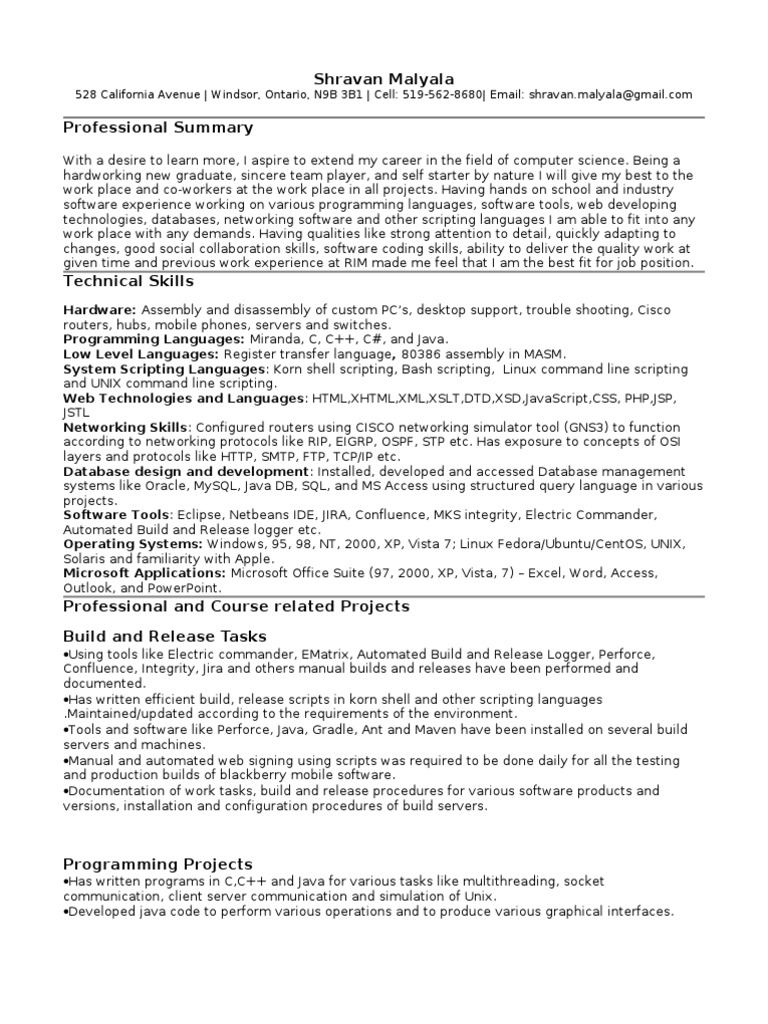 Shravan Malyala
528 California Avenue | Windsor, Ontario, N9B 3B1 | Cell: 519-562-8680| Email: shravan.malyala@gmail.com

Professional Summary

With a desire to learn more, I aspire to extend my career in the field of computer science. Being a hardworking new graduate, sincere team player, and self starter by nature I will give my best to the work place and co-workers at the work place in all projects. Having hands on school and industry software experience working on various programming languages, software tools, web developing technologies, databases, networking software and other scripting languages I am able to fit into any work place with any demands. Having qualities like strong attention to detail, quickly adapting to changes, good social collaboration skills, software coding skills, ability to deliver the quality work at given time and previous work experience at RIM made me feel that I am the best fit for job position.

Technical Skills

Hardware: Assembly and disassembly of custom PC's, desktop support, trouble shooting, Cisco routers, hubs, mobile phones, servers and switches.
Programming Languages: Miranda, C, C++, C#, and Java.
Low Level Languages: Register transfer language, 80386 assembly in MASM.
System Scripting Languages: Korn shell scripting, Bash scripting, Linux command line scripting and UNIX command line scripting.
Web Technologies and Languages: HTML,XHTML,XML,XSLT,DTD,XSD,JavaScript,CSS, PHP,JSP, JSTL
Networking Skills: Configured routers using CISCO networking simulator tool (GNS3) to function according to networking protocols like RIP, EIGRP, OSPF, STP etc. Has exposure to concepts of OSI layers and protocols like HTTP, SMTP, FTP, TCP/IP etc.
Database design and development: Installed, developed and accessed Database management systems like Oracle, MySQL, Java DB, SQL, and MS Access using structured query language in various projects.
Software Tools: Eclipse, Netbeans IDE, JIRA, Confluence, MKS integrity, Electric Commander, Automated Build and Release logger etc.
Operating Systems: Windows, 95, 98, NT, 2000, XP, Vista 7; Linux Fedora/Ubuntu/CentOS, UNIX, Solaris and familiarity with Apple.
Microsoft Applications: Microsoft Office Suite (97, 2000, XP, Vista, 7) – Excel, Word, Access, Outlook, and PowerPoint.

Professional and Course related Projects

Build and Release Tasks
•Using tools like Electric commander, EMatrix, Automated Build and Release Logger, Perforce, Confluence, Integrity, Jira and others manual builds and releases have been performed and documented.
•Has written efficient build, release scripts in korn shell and other scripting languages .Maintained/updated according to the requirements of the environment.
•Tools and software like Perforce, Java, Gradle, Ant and Maven have been installed on several build servers and machines.
•Manual and automated web signing using scripts was required to be done daily for all the testing and production builds of blackberry mobile software.
•Documentation of work tasks, build and release procedures for various software products and versions, installation and configuration procedures of build servers.

Programming Projects
•Has written programs in C,C++ and Java for various tasks like multithreading, socket communication, client server communication and simulation of Unix.
•Developed java code to perform various operations and to produce various graphical interfaces.